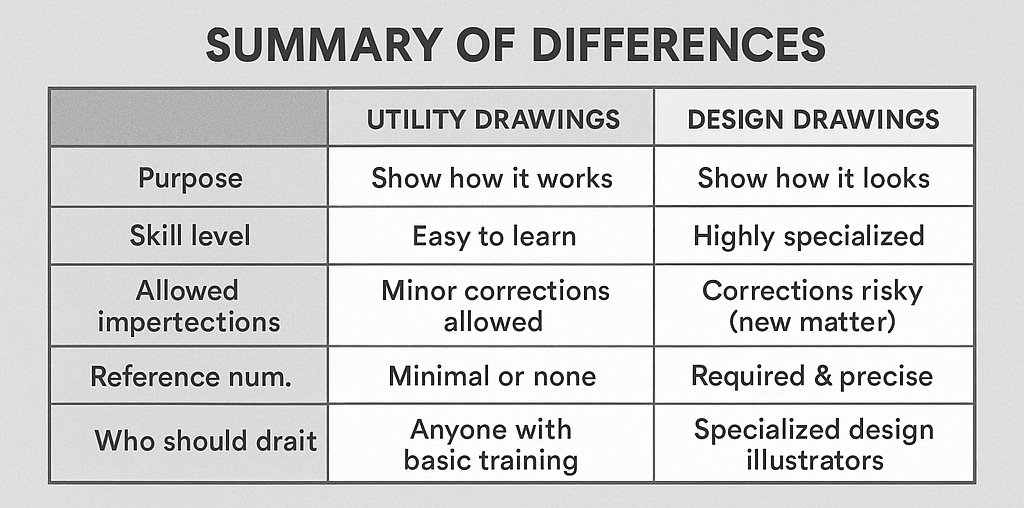 SUMMARY OF DIFFERENCES

| | UTILITY DRAWINGS | DESIGN DRAWINGS |
|---|---|---|
| Purpose | Show how it works | Show how it looks |
| Skill level | Easy to learn | Highly specialized |
| Allowed impertections | Minor corrections allowed | Corrections risky (new matter) |
| Reference num. | Minimal or none | Required & precise |
| Who should drait | Anyone with basic training | Specialized design illustrators |